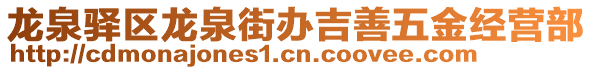 龙泉驿区龙泉街办吉善五金经营部
http://cdmonajones1.cn.coovee.com